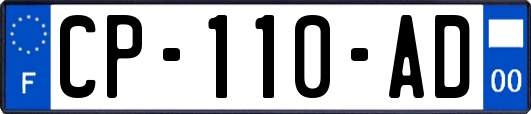 F
CP-110-AD
00